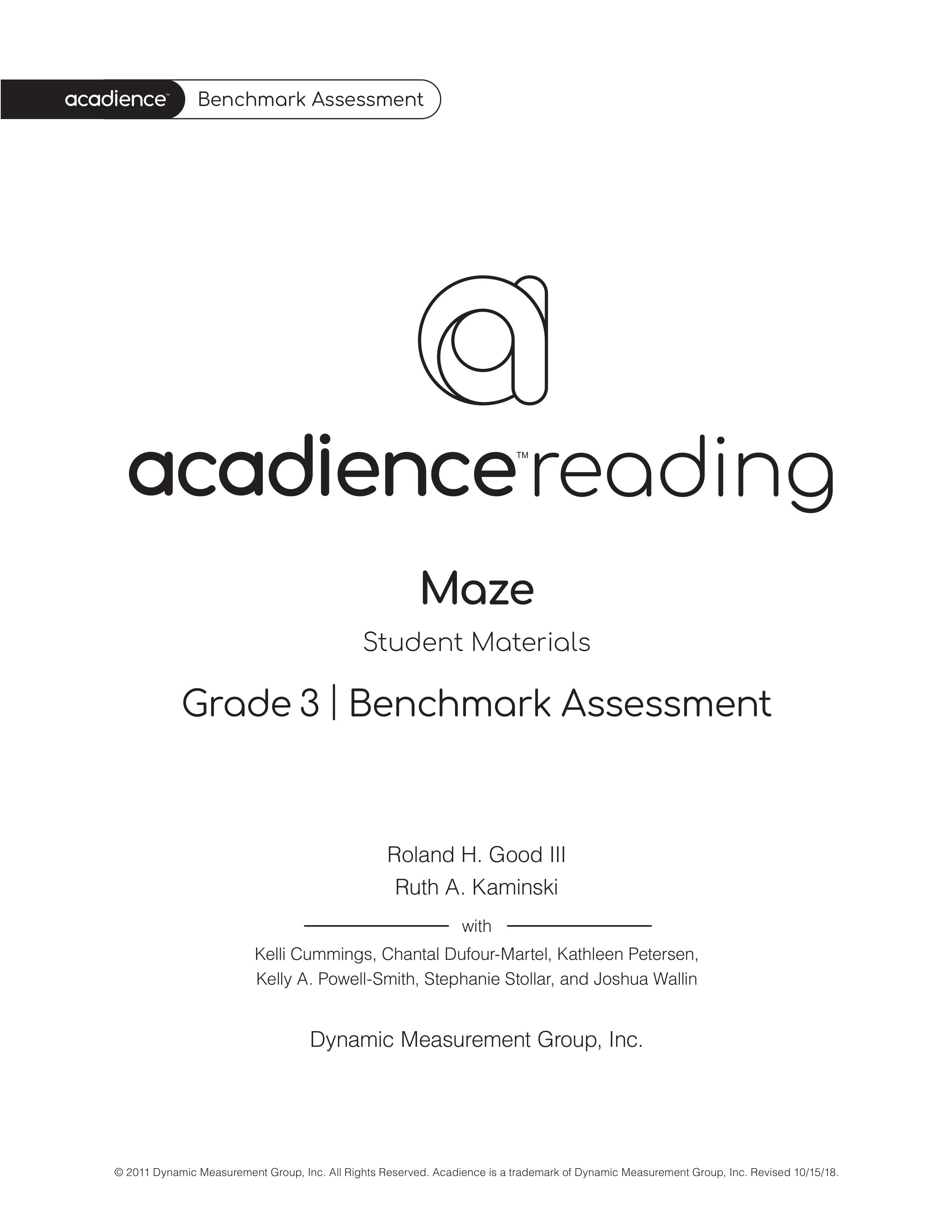 acadience™ Benchmark Assessment

acadience™ reading

Maze

Student Materials

Grade 3 | Benchmark Assessment

Roland H. Good III
Ruth A. Kaminski

with

Kelli Cummings, Chantal Dufour-Martel, Kathleen Petersen, Kelly A. Powell-Smith, Stephanie Stollar, and Joshua Wallin

Dynamic Measurement Group, Inc.

© 2011 Dynamic Measurement Group, Inc. All Rights Reserved. Acadience is a trademark of Dynamic Measurement Group, Inc. Revised 10/15/18.